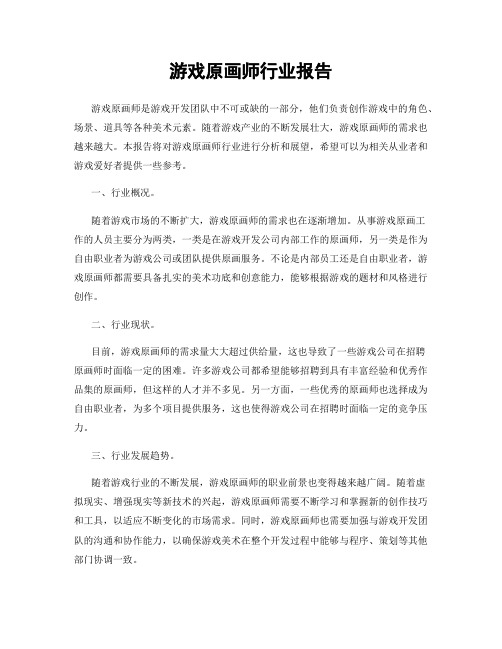 游戏原画师行业报告

游戏原画师是游戏开发团队中不可或缺的一部分，他们负责创作游戏中的角色、场景、道具等各种美术元素。随着游戏产业的不断发展壮大，游戏原画师的需求也越来越大。本报告将对游戏原画师行业进行分析和展望，希望可以为相关从业者和游戏爱好者提供一些参考。

一、行业概况。

随着游戏市场的不断扩大，游戏原画师的需求也在逐渐增加。从事游戏原画工作的人员主要分为两类，一类是在游戏开发公司内部工作的原画师，另一类是作为自由职业者为游戏公司或团队提供原画服务。不论是内部员工还是自由职业者，游戏原画师都需要具备扎实的美术功底和创意能力，能够根据游戏的题材和风格进行创作。

二、行业现状。

目前，游戏原画师的需求量大大超过供给量，这也导致了一些游戏公司在招聘原画师时面临一定的困难。许多游戏公司都希望能够招聘到具有丰富经验和优秀作品集的原画师，但这样的人才并不多见。另一方面，一些优秀的原画师也选择成为自由职业者，为多个项目提供服务，这也使得游戏公司在招聘时面临一定的竞争压力。

三、行业发展趋势。

随着游戏行业的不断发展，游戏原画师的职业前景也变得越来越广阔。随着虚拟现实、增强现实等新技术的兴起，游戏原画师需要不断学习和掌握新的创作技巧和工具，以适应不断变化的市场需求。同时，游戏原画师也需要加强与游戏开发团队的沟通和协作能力，以确保游戏美术在整个开发过程中能够与程序、策划等其他部门协调一致。